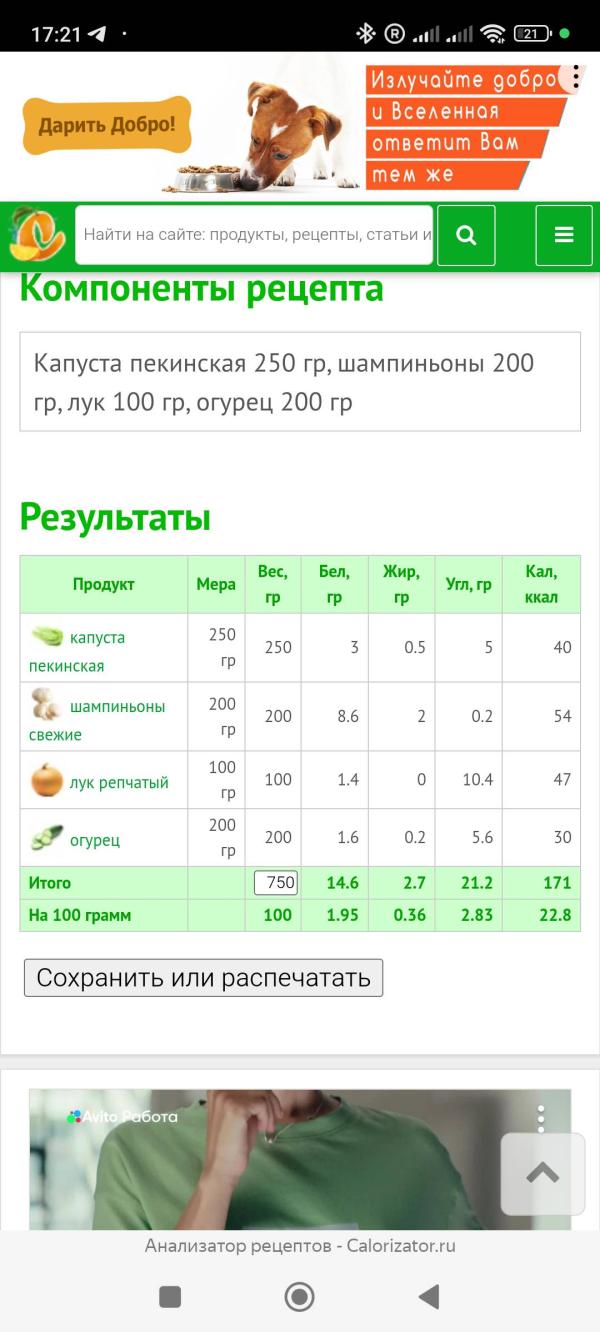 17:21

21

Дарить Добро!

Излучайте добро и Вселенная ответит Вам тем же

Найти на сайте: продукты, рецепты, статьи и

Компоненты рецепта

Капуста пекинская 250 гр, шампиньоны 200 гр, лук 100 гр, огурец 200 гр

Результаты

| Продукт | Мера | Вес, гр | Бел, гр | Жир, гр | Угл, гр | Кал, ккал |
|---|---|---|---|---|---|---|
| капуста пекинская | 250 гр | 250 | 3 | 0.5 | 5 | 40 |
| шампиньоны свежие | 200 гр | 200 | 8.6 | 2 | 0.2 | 54 |
| лук репчатый | 100 гр | 100 | 1.4 | 0 | 10.4 | 47 |
| огурец | 200 гр | 200 | 1.6 | 0.2 | 5.6 | 30 |
| Итого | | 750 | 14.6 | 2.7 | 21.2 | 171 |
| На 100 грамм | | 100 | 1.95 | 0.36 | 2.83 | 22.8 |

Сохранить или распечатать

Avito Работа

Анализатор рецептов - Calorizator.ru